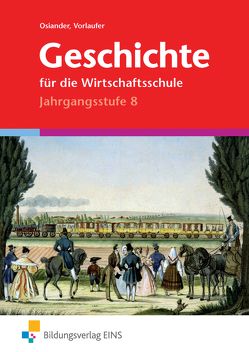 Osiander, Vorlaufer

Geschichte

für die Wirtschaftsschule

Jahrgangsstufe 8

Bildungsverlag EINS